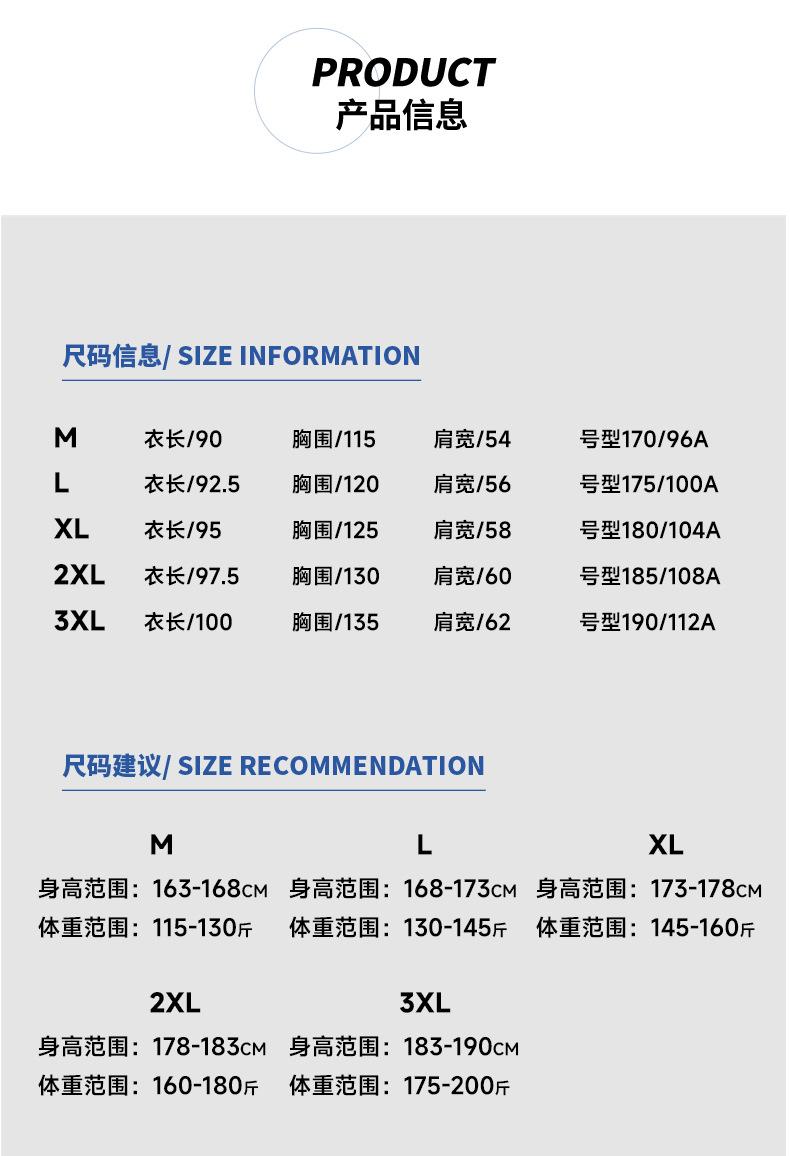 PRODUCT
产品信息

尺码信息/ SIZE INFORMATION

M 衣长/90 胸围/115 肩宽/54 号型170/96A
L 衣长/92.5 胸围/120 肩宽/56 号型175/100A
XL 衣长/95 胸围/125 肩宽/58 号型180/104A
2XL 衣长/97.5 胸围/130 肩宽/60 号型185/108A
3XL 衣长/100 胸围/135 肩宽/62 号型190/112A

尺码建议/ SIZE RECOMMENDATION

M
身高范围：163-168CM
体重范围：115-130斤

L
身高范围：168-173CM
体重范围：130-145斤

XL
身高范围：173-178CM
体重范围：145-160斤

2XL
身高范围：178-183CM
体重范围：160-180斤

3XL
身高范围：183-190CM
体重范围：175-200斤